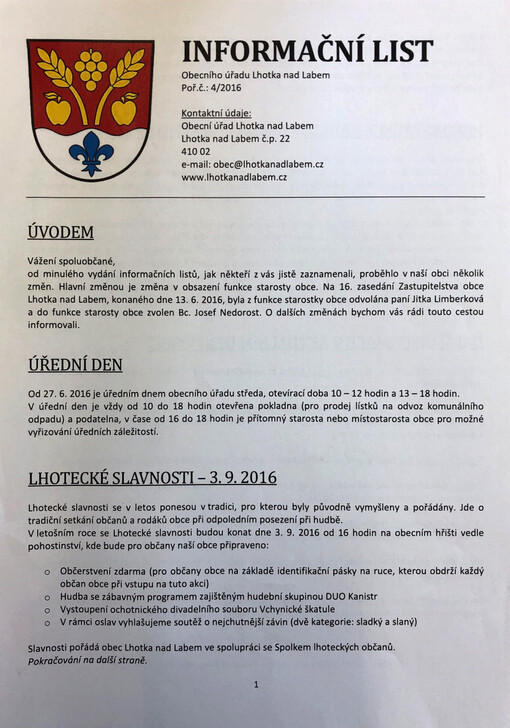 INFORMAČNÍ LIST

Obecního úřadu Lhotka nad Labem
Poř.č.: 4/2016

Kontaktní údaje:
Obecní úřad Lhotka nad Labem
Lhotka nad Labem č.p. 22
410 02
e-mail: obec@lhotkanadlabem.cz
www.lhotkanadlabem.cz

ÚVODEM

Vážení spoluobčané,
od minulého vydání informačních listů, jak někteří z vás jistě zaznamenali, proběhlo v naší obci několik změn. Hlavní změnou je změna v obsazení funkce starosty obce. Na 16. zasedání Zastupitelstva obce Lhotka nad Labem, konaného dne 13. 6. 2016, byla z funkce starostky obce odvolána paní Jitka Limberková a do funkce starosty obce zvolen Bc. Josef Nedorost. O dalších změnách bychom vás rádi touto cestou informovali.

ÚŘEDNÍ DEN

Od 27. 6. 2016 je úředním dnem obecního úřadu středa, otevírací doba 10 – 12 hodin a 13 – 18 hodin. V úřední den je vždy od 10 do 18 hodin otevřena pokladna (pro prodej lístků na odvoz komunálního odpadu) a podatelna, v čase od 16 do 18 hodin je přítomný starosta nebo místostarosta obce pro možné vyřizování úředních záležitostí.

LHOTECKÉ SLAVNOSTI – 3. 9. 2016

Lhotecké slavnosti se v letos ponesou v tradici, pro kterou byly původně vymyšleny a pořádány. Jde o tradiční setkání občanů a rodáků obce při odpoledním posezení při hudbě.
V letošním roce se Lhotecké slavnosti budou konat dne 3. 9. 2016 od 16 hodin na obecním hřišti vedle pohostinství, kde bude pro občany naší obce připraveno:

o Občerstvení zdarma (pro občany obce na základě identifikační pásky na ruce, kterou obdrží každý občan obce při vstupu na tuto akci)
o Hudba se zábavným programem zajištěným hudební skupinou DUO Kanistr
o Vystoupení ochotnického divadelního souboru Vchynické škatule
o V rámci oslav vyhlašujeme soutěž o nejchutnější závin (dvě kategorie: sladký a slaný)

Slavnosti pořádá obec Lhotka nad Labem ve spolupráci se Spolkem lhoteckých občanů.
Pokračování na další straně.

1